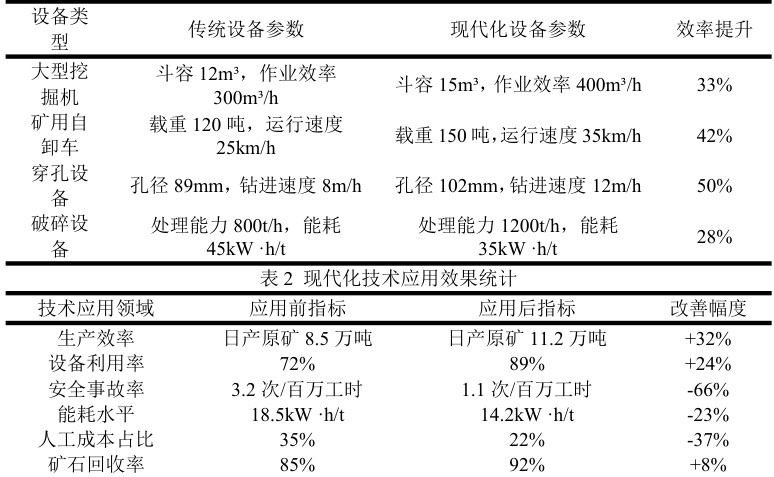 | 设备类型 | 传统设备参数 | 现代化设备参数 | 效率提升 |
|---|---|---|---|
| 大型挖掘机 | 斗容 12m³，作业效率 300m³/h | 斗容 15m³，作业效率 400m³/h | 33% |
| 矿用自卸车 | 载重 120 吨，运行速度 25km/h | 载重 150 吨，运行速度 35km/h | 42% |
| 穿孔设备 | 孔径 89mm，钻进速度 8m/h | 孔径 102mm，钻进速度 12m/h | 50% |
| 破碎设备 | 处理能力 800t/h，能耗 45kW ·h/t | 处理能力 1200t/h，能耗 35kW ·h/t | 28% |

表 2 现代化技术应用效果统计

| 技术应用领域 | 应用前指标 | 应用后指标 | 改善幅度 |
|---|---|---|---|
| 生产效率 | 日产原矿 8.5 万吨 | 日产原矿 11.2 万吨 | +32% |
| 设备利用率 | 72% | 89% | +24% |
| 安全事故率 | 3.2 次/百万工时 | 1.1 次/百万工时 | -66% |
| 能耗水平 | 18.5kW ·h/t | 14.2kW ·h/t | -23% |
| 人工成本占比 | 35% | 22% | -37% |
| 矿石回收率 | 85% | 92% | +8% |